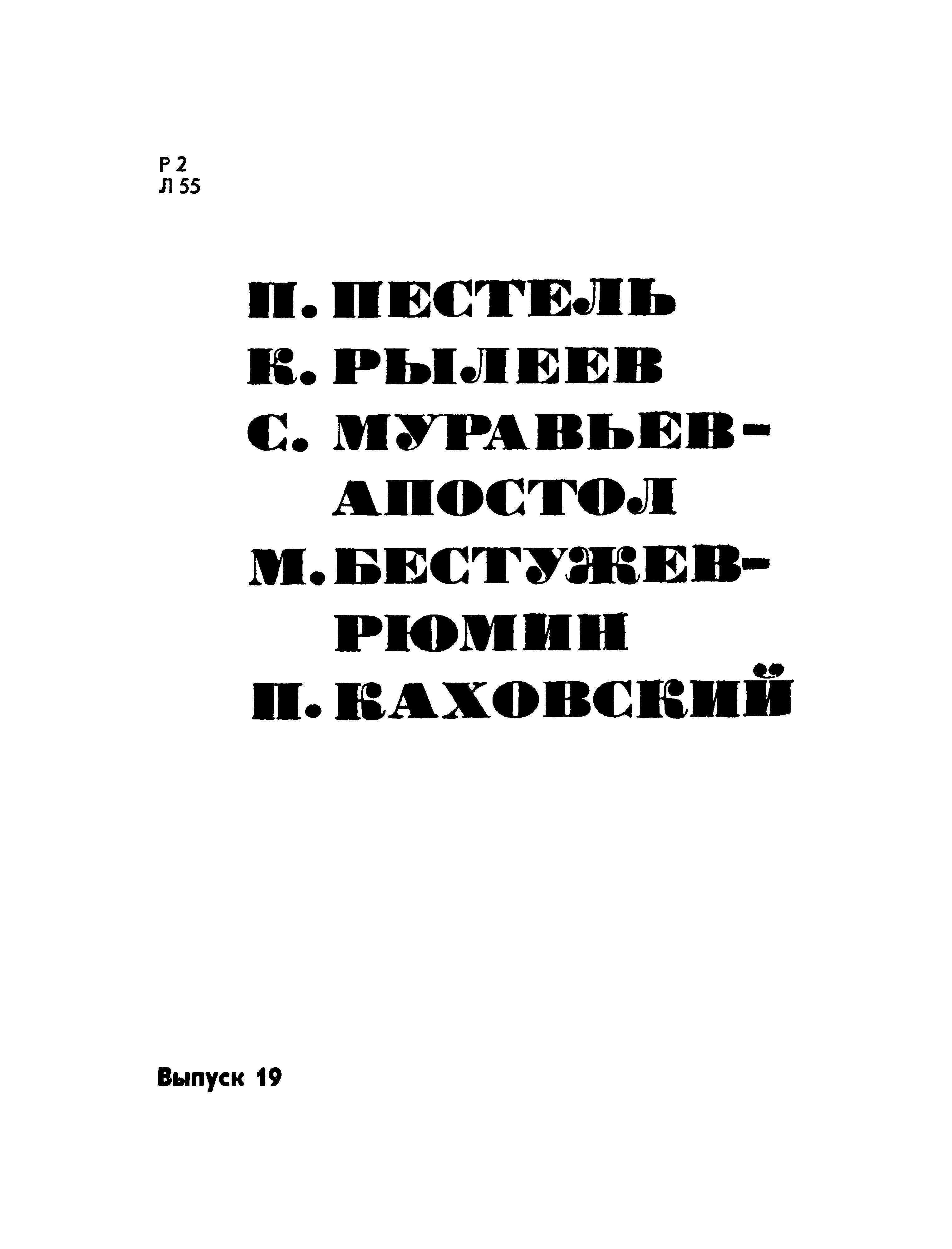 Р 2
Л 55

П. ПЕСТЕЛЬ
К. РЫЛЕЕВ
С. МУРАВЬЕВ-АПОСТОЛ
М. БЕСТУЖЕВ-РЮМИН
П. КАХОВСКИЙ

Выпуск 19